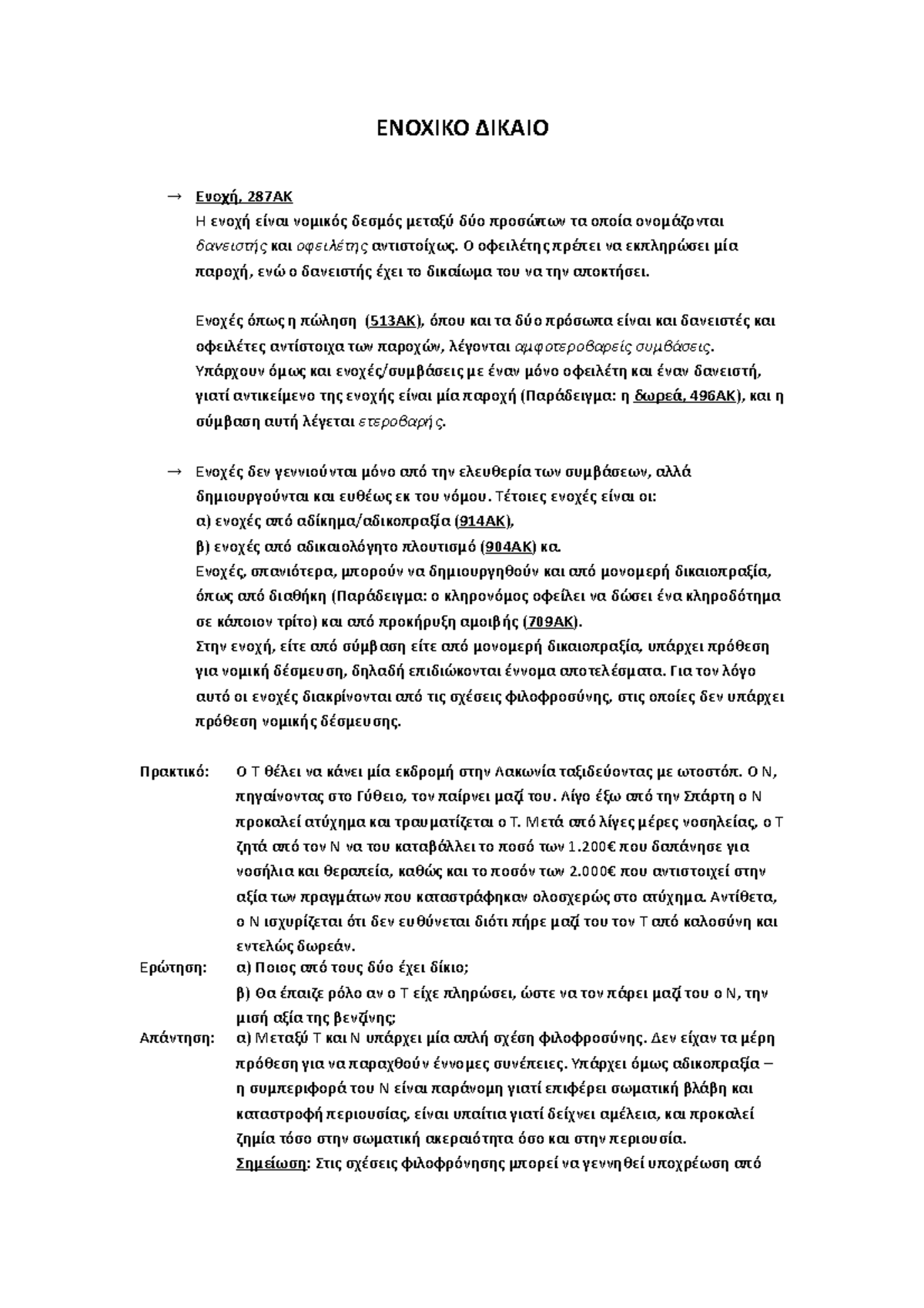 ΕΝΟΧΙΚΟ ΔΙΚΑΙΟ

→ Ενοχή, 287ΑΚ
Η ενοχή είναι νομικός δεσμός μεταξύ δύο προσώπων τα οποία ονομάζονται δανειστής και οφειλέτης αντιστοίχως. Ο οφειλέτης πρέπει να εκπληρώσει μία παροχή, ενώ ο δανειστής έχει το δικαίωμα του να την αποκτήσει.

Ενοχές όπως η πώληση (513ΑΚ), όπου και τα δύο πρόσωπα είναι και δανειστές και οφειλέτες αντίστοιχα των παροχών, λέγονται αμφοτεροβαρείς συμβάσεις. Υπάρχουν όμως και ενοχές/συμβάσεις με έναν μόνο οφειλέτη και έναν δανειστή, γιατί αντικείμενο της ενοχής είναι μία παροχή (Παράδειγμα: η δωρεά, 496ΑΚ), και η σύμβαση αυτή λέγεται ετεροβαρής.

→ Ενοχές δεν γεννιούνται μόνο από την ελευθερία των συμβάσεων, αλλά δημιουργούνται και ευθέως εκ του νόμου. Τέτοιες ενοχές είναι οι:
α) ενοχές από αδίκημα/αδικοπραξία (914ΑΚ),
β) ενοχές από αδικαιολόγητο πλουτισμό (904ΑΚ) κα.
Ενοχές, σπανιότερα, μπορούν να δημιουργηθούν και από μονομερή δικαιοπραξία, όπως από διαθήκη (Παράδειγμα: ο κληρονόμος οφείλει να δώσει ένα κληροδότημα σε κάποιον τρίτο) και από προκήρυξη αμοιβής (709ΑΚ).
Στην ενοχή, είτε από σύμβαση είτε από μονομερή δικαιοπραξία, υπάρχει πρόθεση για νομική δέσμευση, δηλαδή επιδιώκονται έννομα αποτελέσματα. Για τον λόγο αυτό οι ενοχές διακρίνονται από τις σχέσεις φιλοφροσύνης, στις οποίες δεν υπάρχει πρόθεση νομικής δέσμευσης.

Πρακτικό: Ο Τ θέλει να κάνει μία εκδρομή στην Λακωνία ταξιδεύοντας με ωτοστόπ. Ο Ν, πηγαίνοντας στο Γύθειο, τον παίρνει μαζί του. Λίγο έξω από την Σπάρτη ο Ν προκαλεί ατύχημα και τραυματίζεται ο Τ. Μετά από λίγες μέρες νοσηλείας, ο Τ ζητά από τον Ν να του καταβάλλει το ποσό των 1.200€ που δαπάνησε για νοσήλια και θεραπεία, καθώς και το ποσόν των 2.000€ που αντιστοιχεί στην αξία των πραγμάτων που καταστράφηκαν ολοσχερώς στο ατύχημα. Αντίθετα, ο Ν ισχυρίζεται ότι δεν ευθύνεται διότι πήρε μαζί του τον Τ από καλοσύνη και εντελώς δωρεάν.
Ερώτηση: α) Ποιος από τους δύο έχει δίκιο;
β) Θα έπαιζε ρόλο αν ο Τ είχε πληρώσει, ώστε να τον πάρει μαζί του ο Ν, την μισή αξία της βενζίνης;
Απάντηση: α) Μεταξύ Τ και Ν υπάρχει μία απλή σχέση φιλοφροσύνης. Δεν είχαν τα μέρη πρόθεση για να παραχθούν έννομες συνέπειες. Υπάρχει όμως αδικοπραξία – η συμπεριφορά του Ν είναι παράνομη γιατί επιφέρει σωματική βλάβη και καταστροφή περιουσίας, είναι υπαίτια γιατί δείχνει αμέλεια, και προκαλεί ζημία τόσο στην σωματική ακεραιότητα όσο και στην περιουσία.
Σημείωση: Στις σχέσεις φιλοφρόνησης μπορεί να γεννηθεί υποχρέωση από